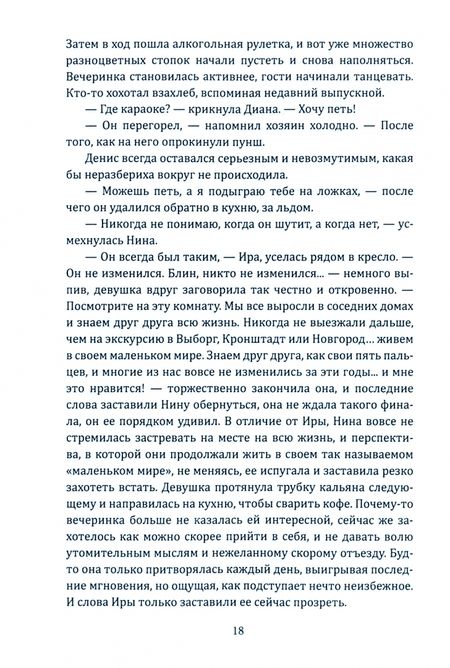 Затем в ход пошла алкогольная рулетка, и вот уже множество разноцветных стопок начали пустеть и снова наполняться. Вечеринка становилась активнее, гости начинали танцевать. Кто-то хохотал взахлеб, вспоминая недавний выпускной.

— Где караоке? — крикнула Диана. — Хочу петь!

— Он перегорел, — напомнил хозяин холодно. — После того, как на него опрокинули пунш.

Денис всегда оставался серьезным и невозмутимым, какая бы неразбериха вокруг не происходила.

— Можешь петь, а я подыграю тебе на ложках, — после чего он удалился обратно в кухню, за льдом.

— Никогда не понимаю, когда он шутит, а когда нет, — усмехнулась Нина.

— Он всегда был таким, — Ира, уселась рядом в кресло. — Он не изменился. Блин, никто не изменился... — немного выпив, девушка вдруг заговорила так честно и откровенно. — Посмотрите на эту комнату. Мы все выросли в соседних домах и знаем друг друга всю жизнь. Никогда не выезжали дальше, чем на экскурсию в Выборг, Кронштадт или Новгород... живем в своем маленьком мире. Знаем друг друга, как свои пять пальцев, и многие из нас вовсе не изменились за эти годы... и мне это нравится! — торжественно закончила она, и последние слова заставили Нину обернуться, она не ждала такого финала, он ее порядком удивил. В отличие от Иры, Нина вовсе не стремилась застревать на месте на всю жизнь, и перспектива, в которой они продолжали жить в своем так называемом «маленьком мире», не меняясь, ее испугала и заставила резко захотеть встать. Девушка протянула трубку кальяна следующему и направилась на кухню, чтобы сварить кофе. Почему-то вечеринка больше не казалась ей интересной, сейчас же захотелось как можно скорее прийти в себя, и не давать волю утомительным мыслям и нежеланному скорому отъезду. Будто она только притворялась каждый день, выигрывая последние мгновения, но ощущая, как подступает нечто неизбежное. И слова Иры только заставили ее сейчас прозреть.

18